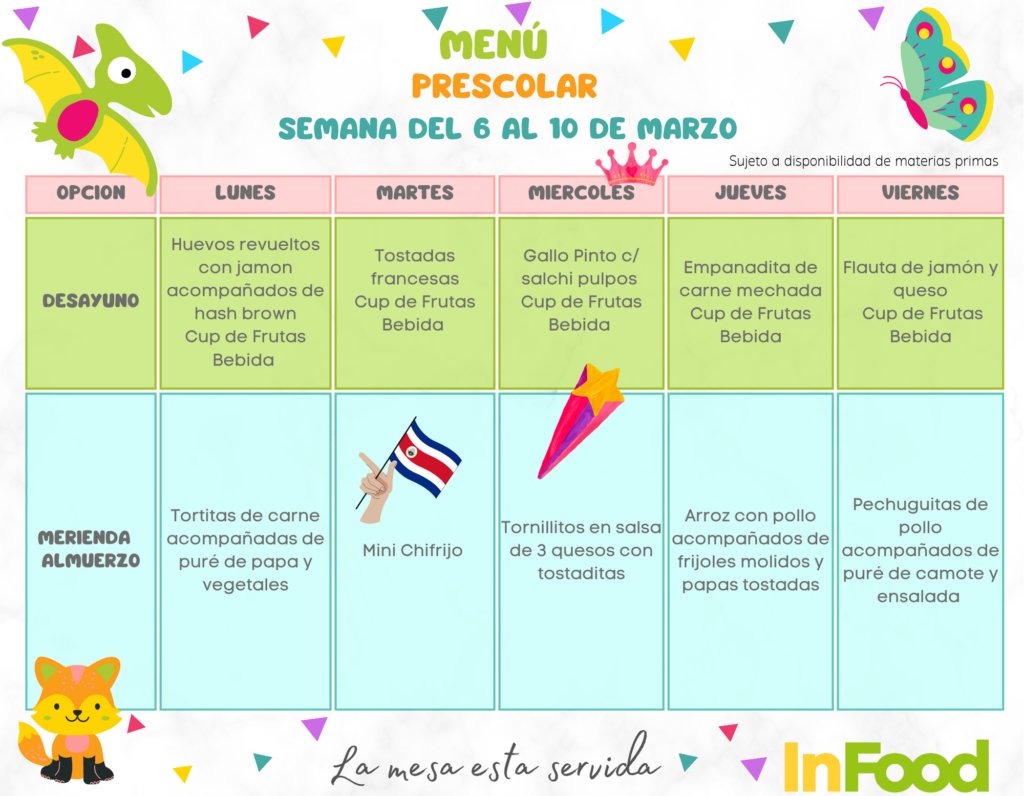 MENÚ
PRESCOLAR
SEMANA DEL 6 AL 10 DE MARZO

Sujeto a disponibilidad de materias primas

| OPCION | LUNES | MARTES | MIERCOLES | JUEVES | VIERNES |
|---|---|---|---|---|---|
| DESAYUNO | Huevos revueltos con jamon acompañados de hash brown Cup de Frutas Bebida | Tostadas francesas Cup de Frutas Bebida | Gallo Pinto c/ salchi pulpos Cup de Frutas Bebida | Empanadita de carne mechada Cup de Frutas Bebida | Flauta de jamón y queso Cup de Frutas Bebida |
| MERIENDA ALMUERZO | Tortitas de carne acompañadas de puré de papa y vegetales | Mini Chifrijo | Tornillitos en salsa de 3 quesos con tostaditas | Arroz con pollo acompañados de frijoles molidos y papas tostadas | Pechuguitas de pollo acompañados de puré de camote y ensalada |

La mesa esta servida

InFood